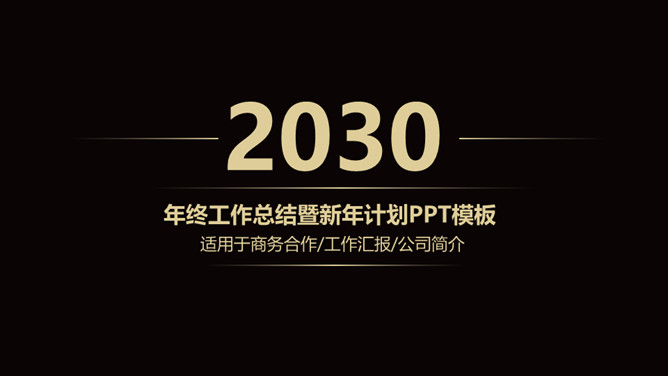 2030

年终工作总结暨新年计划PPT模板

适用于商务合作/工作汇报/公司简介